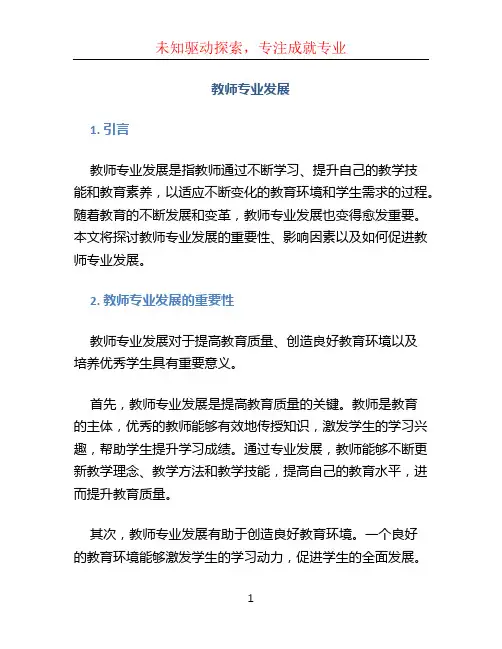 未知驱动探索，专注成就专业

教师专业发展

1. 引言

教师专业发展是指教师通过不断学习、提升自己的教学技能和教育素养，以适应不断变化的教育环境和学生需求的过程。随着教育的不断发展和变革，教师专业发展也变得愈发重要。本文将探讨教师专业发展的重要性、影响因素以及如何促进教师专业发展。

2. 教师专业发展的重要性

教师专业发展对于提高教育质量、创造良好教育环境以及培养优秀学生具有重要意义。

首先，教师专业发展是提高教育质量的关键。教师是教育的主体，优秀的教师能够有效地传授知识，激发学生的学习兴趣，帮助学生提升学习成绩。通过专业发展，教师能够不断更新教学理念、教学方法和教学技能，提高自己的教育水平，进而提升教育质量。

其次，教师专业发展有助于创造良好教育环境。一个良好的教育环境能够激发学生的学习动力，促进学生的全面发展。

1